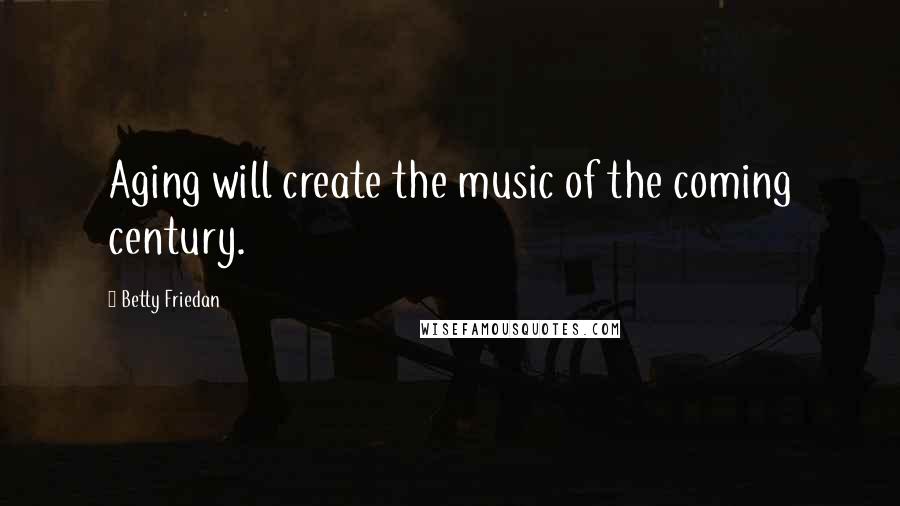 Aging will create the music of the coming century.

Betty Friedan

WISEFAMOUSQUOTES.COM